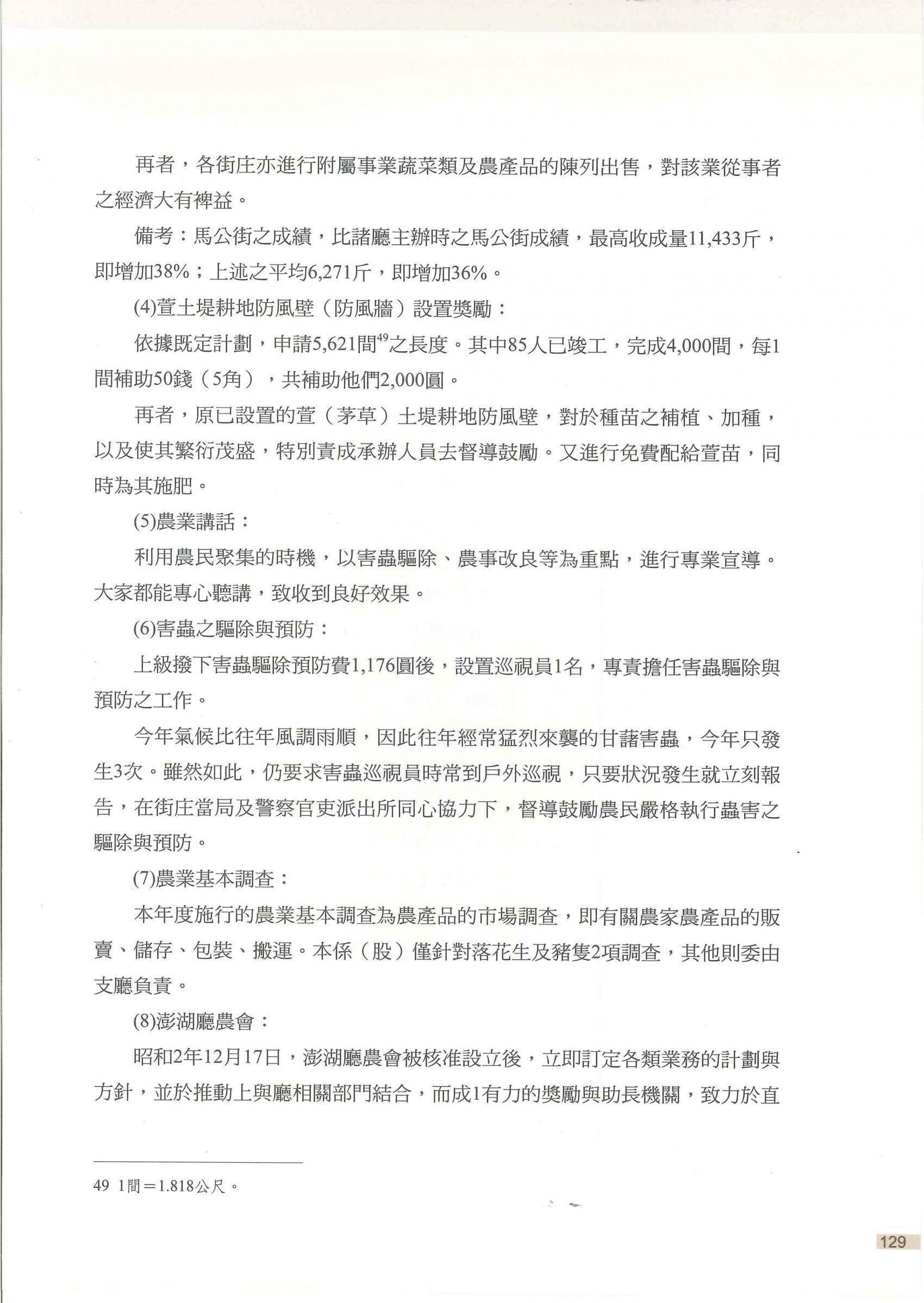 再者，各街庄亦進行附屬事業蔬菜類及農產品的陳列出售，對該業從事者之經濟大有裨益。

備考：馬公街之成績，比諸廳主辦時之馬公街成績，最高收成量11,433斤，即增加38%；上述之平均6,271斤，即增加36%。

(4)萱土堤耕地防風壁（防風牆）設置獎勵：

依據既定計劃，申請5,621間$^{49}$之長度。其中85人已竣工，完成4,000間，每1間補助50錢（5角），共補助他們2,000圓。

再者，原已設置的萱（茅草）土堤耕地防風壁，對於種苗之補植、加種，以及使其繁衍茂盛，特別責成承辦人員去督導鼓勵。又進行免費配給萱苗，同時為其施肥。

(5)農業講話：

利用農民聚集的時機，以害蟲驅除、農事改良等為重點，進行專業宣導。大家都能專心聽講，致收到良好效果。

(6)害蟲之驅除與預防：

上級撥下害蟲驅除預防費1,176圓後，設置巡視員1名，專責擔任害蟲驅除與預防之工作。

今年氣候比往年風調雨順，因此往年經常猛烈來襲的甘藷害蟲，今年只發生3次。雖然如此，仍要求害蟲巡視員時常到戶外巡視，只要狀況發生就立刻報告，在街庄當局及警察官吏派出所同心協力下，督導鼓勵農民嚴格執行蟲害之驅除與預防。

(7)農業基本調查：

本年度施行的農業基本調查為農產品的市場調查，即有關農家農產品的販賣、儲存、包裝、搬運。本係（股）僅針對落花生及豬隻2項調查，其他則委由支廳負責。

(8)澎湖廳農會：

昭和2年12月17日，澎湖廳農會被核准設立後，立即訂定各類業務的計劃與方針，並於推動上與廳相關部門結合，而成1有力的獎勵與助長機關，致力於直

49 1間＝1.818公尺。

129